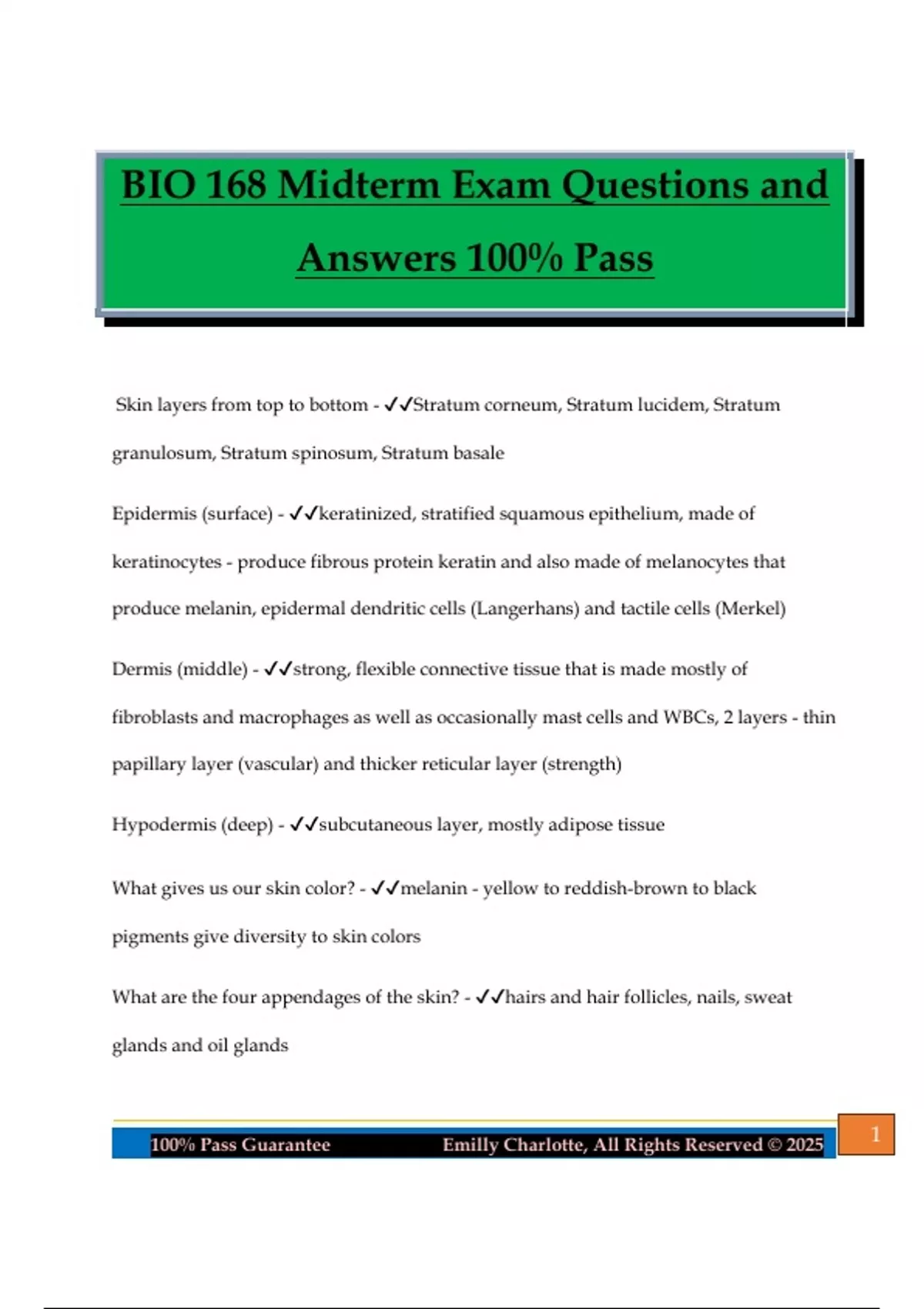 BIO 168 Midterm Exam Questions and Answers 100% Pass

Skin layers from top to bottom - ✓✓Stratum corneum, Stratum lucidem, Stratum granulosum, Stratum spinosum, Stratum basale

Epidermis (surface) - ✓✓keratinized, stratified squamous epithelium, made of keratinocytes - produce fibrous protein keratin and also made of melanocytes that produce melanin, epidermal dendritic cells (Langerhans) and tactile cells (Merkel)

Dermis (middle) - ✓✓strong, flexible connective tissue that is made mostly of fibroblasts and macrophages as well as occasionally mast cells and WBCs, 2 layers - thin papillary layer (vascular) and thicker reticular layer (strength)

Hypodermis (deep) - ✓✓subcutaneous layer, mostly adipose tissue

What gives us our skin color? - ✓✓melanin - yellow to reddish-brown to black pigments give diversity to skin colors

What are the four appendages of the skin? - ✓✓hairs and hair follicles, nails, sweat glands and oil glands

100% Pass Guarantee Emilly Charlotte, All Rights Reserved © 2025

1